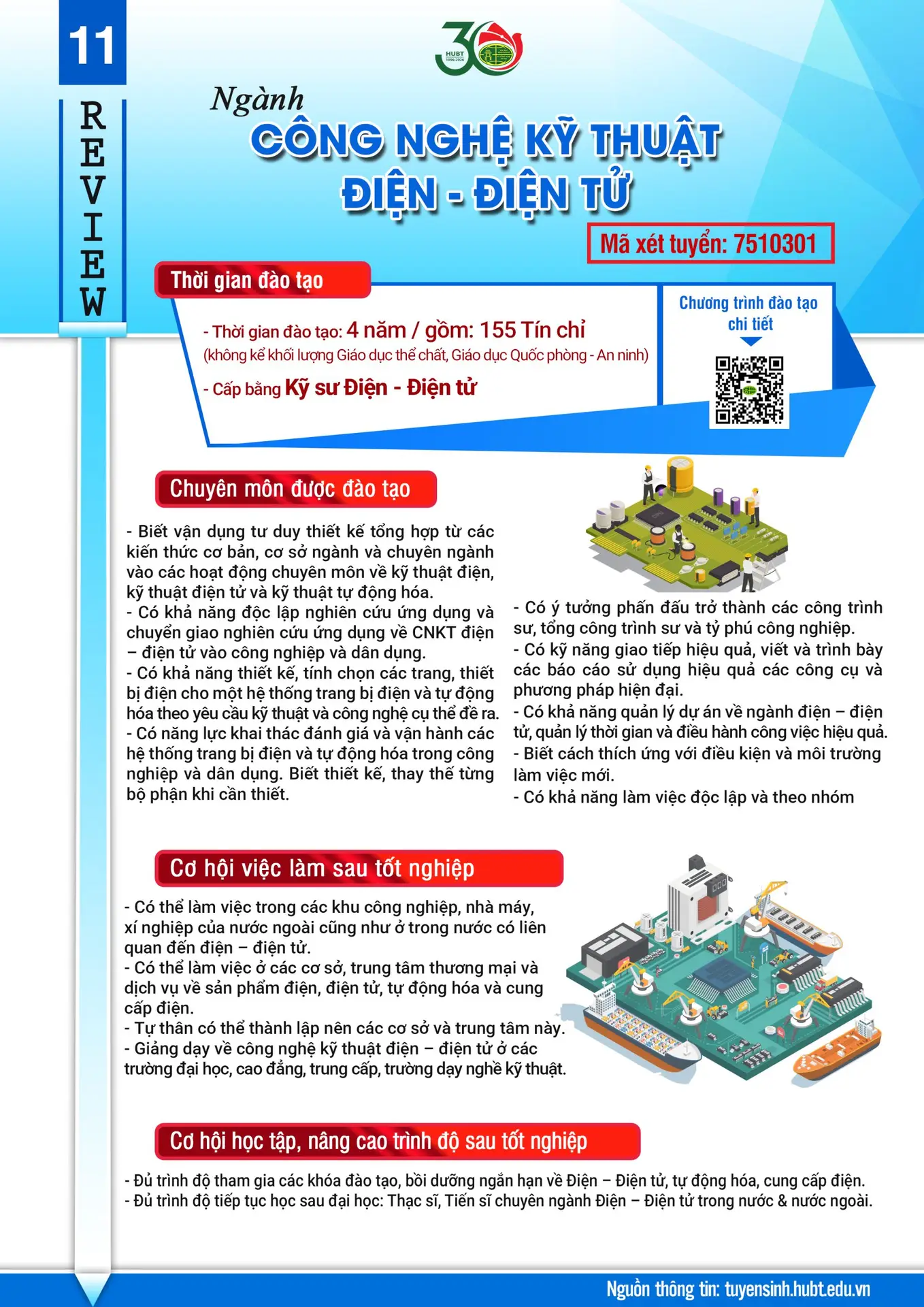 11

REVIEW

HUBT

Ngành
CÔNG NGHỆ KỸ THUẬT
ĐIỆN - ĐIỆN TỬ

Mã xét tuyển: 7510301

Thời gian đào tạo

- Thời gian đào tạo: 4 năm / gồm: 155 Tín chỉ
(không kể khối lượng Giáo dục thể chất, Giáo dục Quốc phòng - An ninh)
- Cấp bằng Kỹ sư Điện - Điện tử

Chương trình đào tạo chi tiết

Chuyên môn được đào tạo

- Biết vận dụng tư duy thiết kế tổng hợp từ các kiến thức cơ bản, cơ sở ngành và chuyên ngành vào các hoạt động chuyên môn về kỹ thuật điện, kỹ thuật điện tử và kỹ thuật tự động hóa.
- Có khả năng độc lập nghiên cứu ứng dụng và chuyển giao nghiên cứu ứng dụng về CNKT điện – điện tử vào công nghiệp và dân dụng.
- Có khả năng thiết kế, tính chọn các trang, thiết bị điện cho một hệ thống trang bị điện và tự động hóa theo yêu cầu kỹ thuật và công nghệ cụ thể đề ra.
- Có năng lực khai thác đánh giá và vận hành các hệ thống trang bị điện và tự động hóa trong công nghiệp và dân dụng. Biết thiết kế, thay thế từng bộ phận khi cần thiết.

- Có ý tưởng phấn đấu trở thành các công trình sư, tổng công trình sư và tỷ phú công nghiệp.
- Có kỹ năng giao tiếp hiệu quả, viết và trình bày các báo cáo sử dụng hiệu quả các công cụ và phương pháp hiện đại.
- Có khả năng quản lý dự án về ngành điện – điện tử, quản lý thời gian và điều hành công việc hiệu quả.
- Biết cách thích ứng với điều kiện và môi trường làm việc mới.
- Có khả năng làm việc độc lập và theo nhóm

Cơ hội việc làm sau tốt nghiệp

- Có thể làm việc trong các khu công nghiệp, nhà máy, xí nghiệp của nước ngoài cũng như ở trong nước có liên quan đến điện – điện tử.
- Có thể làm việc ở các cơ sở, trung tâm thương mại và dịch vụ về sản phẩm điện, điện tử, tự động hóa và cung cấp điện.
- Tự thân có thể thành lập nên các cơ sở và trung tâm này.
- Giảng dạy về công nghệ kỹ thuật điện – điện tử ở các trường đại học, cao đẳng, trung cấp, trường dạy nghề kỹ thuật.

Cơ hội học tập, nâng cao trình độ sau tốt nghiệp

- Đủ trình độ tham gia các khóa đào tạo, bồi dưỡng ngắn hạn về Điện – Điện tử, tự động hóa, cung cấp điện.
- Đủ trình độ tiếp tục học sau đại học: Thạc sĩ, Tiến sĩ chuyên ngành Điện – Điện tử trong nước & nước ngoài.

Nguồn thông tin: tuyensinh.hubt.edu.vn